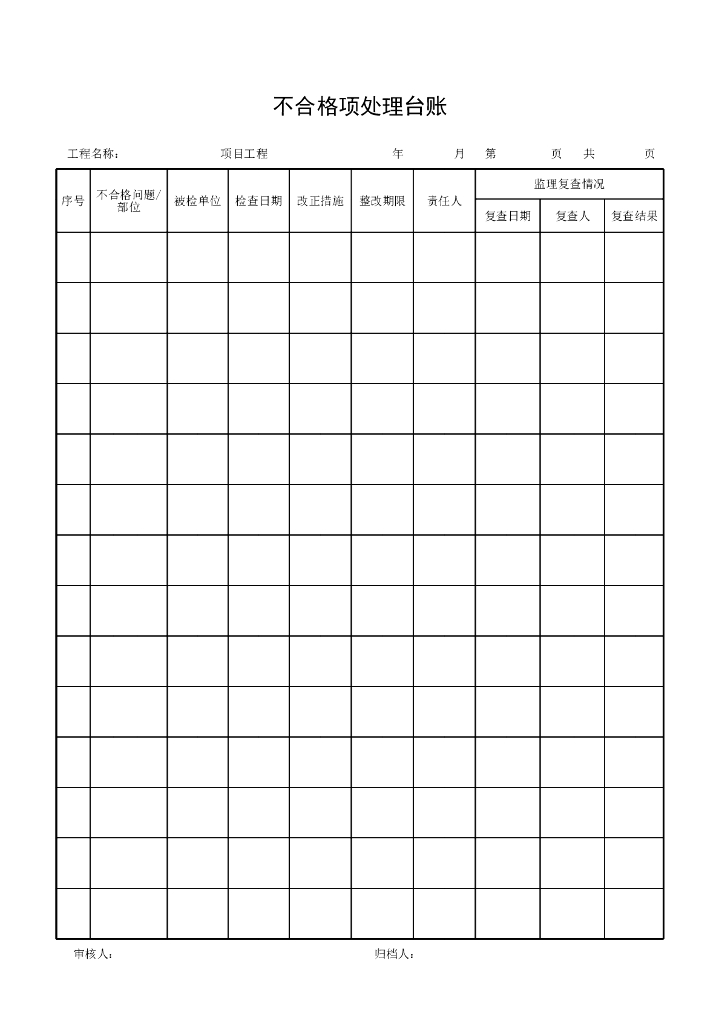 不合格项处理台账

工程名称：　　项目工程　　年　　月　　第　　页　　共　　页

| 序号 | 不合格问题/部位 | 被检单位 | 检查日期 | 改正措施 | 整改期限 | 责任人 | 监理复查情况 | | |
|---|---|---|---|---|---|---|---|---|---|
| | | | | | | | 复查日期 | 复查人 | 复查结果 |
| | | | | | | | | | |
| | | | | | | | | | |
| | | | | | | | | | |
| | | | | | | | | | |
| | | | | | | | | | |
| | | | | | | | | | |
| | | | | | | | | | |
| | | | | | | | | | |
| | | | | | | | | | |
| | | | | | | | | | |
| | | | | | | | | | |
| | | | | | | | | | |
| | | | | | | | | | |
| | | | | | | | | | |

审核人：　　归档人：